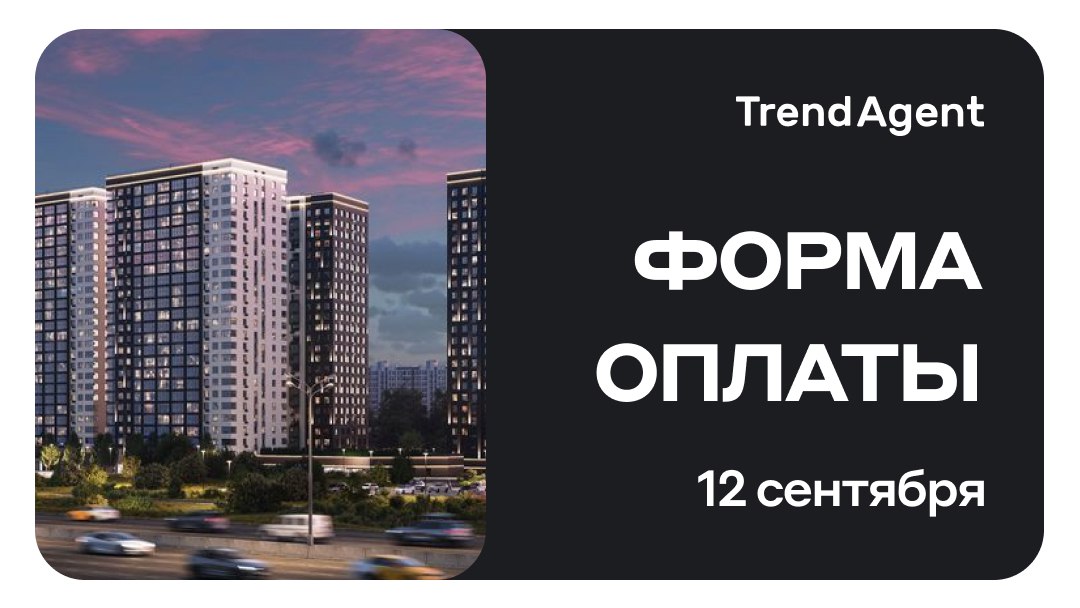 TrendAgent

ФОРМА ОПЛАТЫ

12 сентября